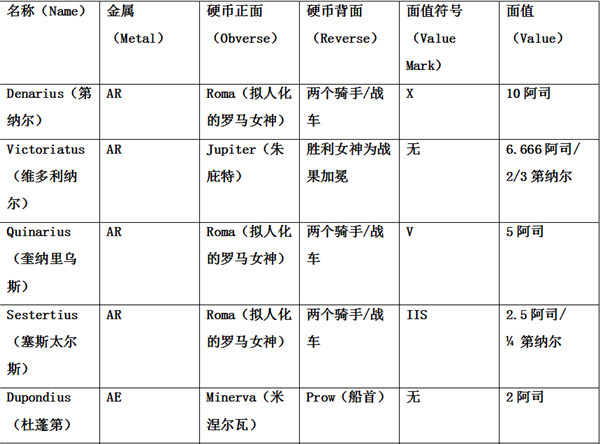 | 名称(Name) | 金属(Metal) | 硬币正面(Obverse) | 硬币背面(Reverse) | 面值符号(Value Mark) | 面值(Value) |
|---|---|---|---|---|---|
| Denarius(第纳尔) | AR | Roma(拟人化的罗马女神) | 两个骑手/战车 | X | 10阿司 |
| Victoriatus(维多利纳尔) | AR | Jupiter(朱庇特) | 胜利女神为战果加冕 | 无 | 6.666阿司/2/3第纳尔 |
| Quinarius(奎纳里乌斯) | AR | Roma(拟人化的罗马女神) | 两个骑手/战车 | V | 5阿司 |
| Sestertius(塞斯太尔斯) | AR | Roma(拟人化的罗马女神) | 两个骑手/战车 | IIS | 2.5阿司/¼第纳尔 |
| Dupondius(杜蓬第) | AE | Minerva(米涅尔瓦) | Prow(船首) | 无 | 2阿司 |